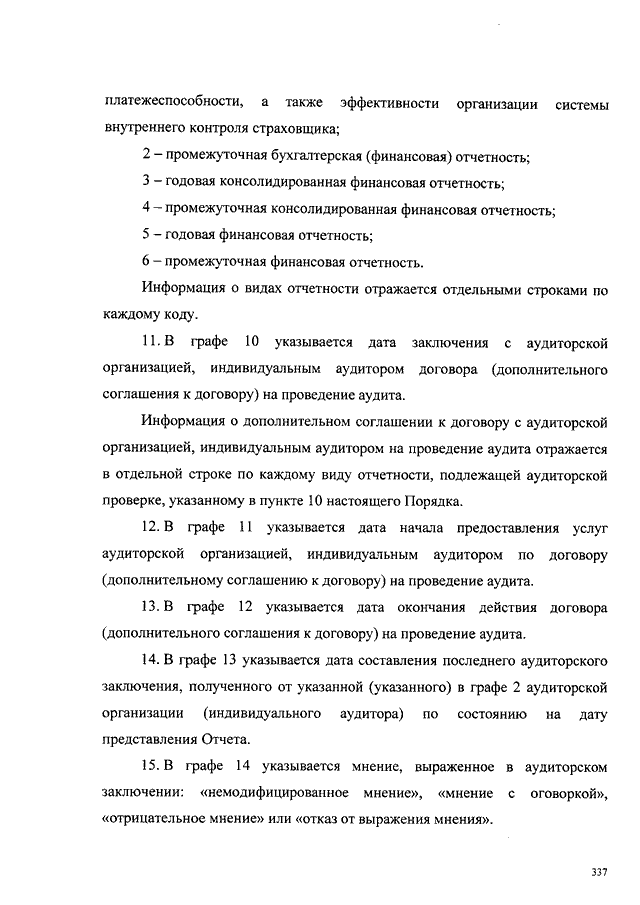 платежеспособности, а также эффективности организации системы внутреннего контроля страховщика;

2 – промежуточная бухгалтерская (финансовая) отчетность;

3 – годовая консолидированная финансовая отчетность;

4 – промежуточная консолидированная финансовая отчетность;

5 – годовая финансовая отчетность;

6 – промежуточная финансовая отчетность.

Информация о видах отчетности отражается отдельными строками по каждому коду.

11. В графе 10 указывается дата заключения с аудиторской организацией, индивидуальным аудитором договора (дополнительного соглашения к договору) на проведение аудита.

Информация о дополнительном соглашении к договору с аудиторской организацией, индивидуальным аудитором на проведение аудита отражается в отдельной строке по каждому виду отчетности, подлежащей аудиторской проверке, указанному в пункте 10 настоящего Порядка.

12. В графе 11 указывается дата начала предоставления услуг аудиторской организацией, индивидуальным аудитором по договору (дополнительному соглашению к договору) на проведение аудита.

13. В графе 12 указывается дата окончания действия договора (дополнительного соглашения к договору) на проведение аудита.

14. В графе 13 указывается дата составления последнего аудиторского заключения, полученного от указанной (указанного) в графе 2 аудиторской организации (индивидуального аудитора) по состоянию на дату представления Отчета.

15. В графе 14 указывается мнение, выраженное в аудиторском заключении: «немодифицированное мнение», «мнение с оговоркой», «отрицательное мнение» или «отказ от выражения мнения».

337